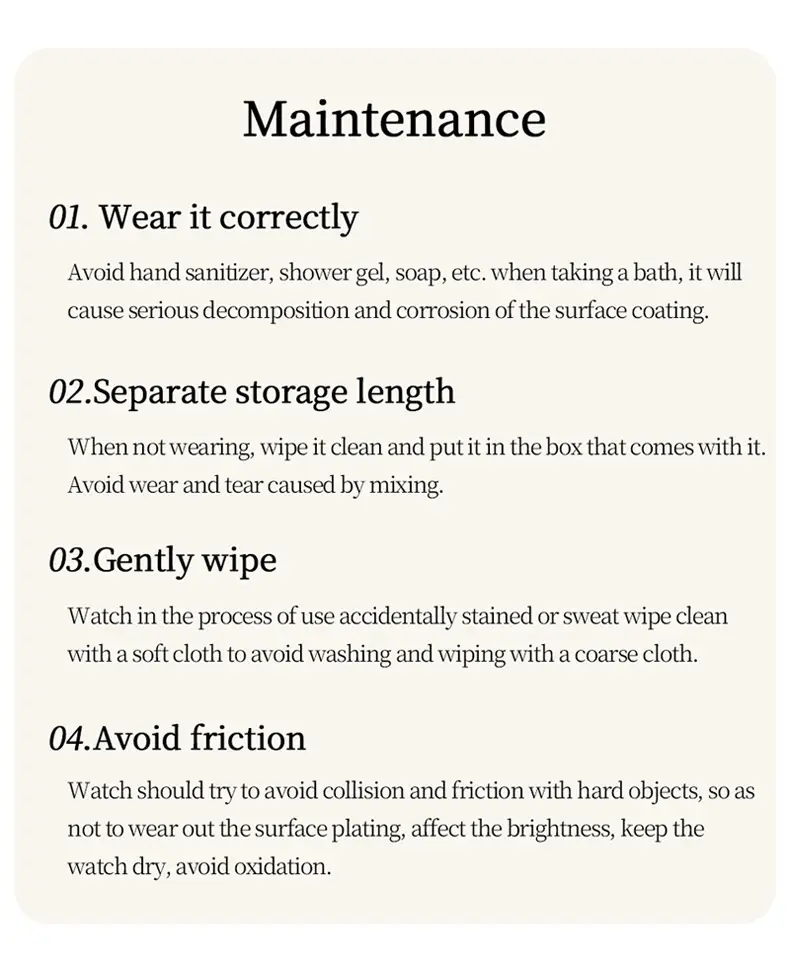 Maintenance

01. Wear it correctly

Avoid hand sanitizer, shower gel, soap, etc. when taking a bath, it will cause serious decomposition and corrosion of the surface coating.

02.Separate storage length

When not wearing, wipe it clean and put it in the box that comes with it. Avoid wear and tear caused by mixing.

03.Gently wipe

Watch in the process of use accidentally stained or sweat wipe clean with a soft cloth to avoid washing and wiping with a coarse cloth.

04.Avoid friction

Watch should try to avoid collision and friction with hard objects, so as not to wear out the surface plating, affect the brightness, keep the watch dry, avoid oxidation.